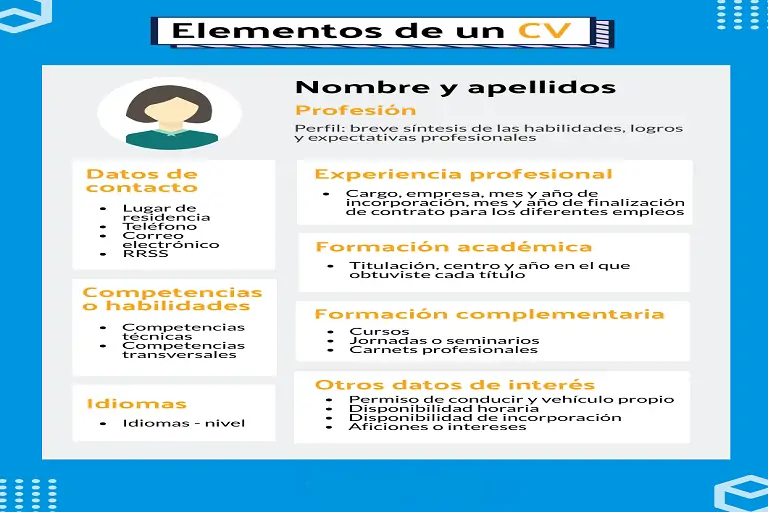 Elementos de un CV

Nombre y apellidos

Profesión

Perfil: breve síntesis de las habilidades, logros y expectativas profesionales

Datos de contacto

- Lugar de residencia
- Teléfono
- Correo electrónico
- RRSS

Competencias o habilidades

- Competencias técnicas
- Competencias transversales

Idiomas

- Idiomas - nivel

Experiencia profesional

- Cargo, empresa, mes y año de incorporación, mes y año de finalización de contrato para los diferentes empleos

Formación académica

- Titulación, centro y año en el que obtuviste cada título

Formación complementaria

- Cursos
- Jornadas o seminarios
- Carnets profesionales

Otros datos de interés

- Permiso de conducir y vehículo propio
- Disponibilidad horaria
- Disponibilidad de incorporación
- Aficiones o intereses